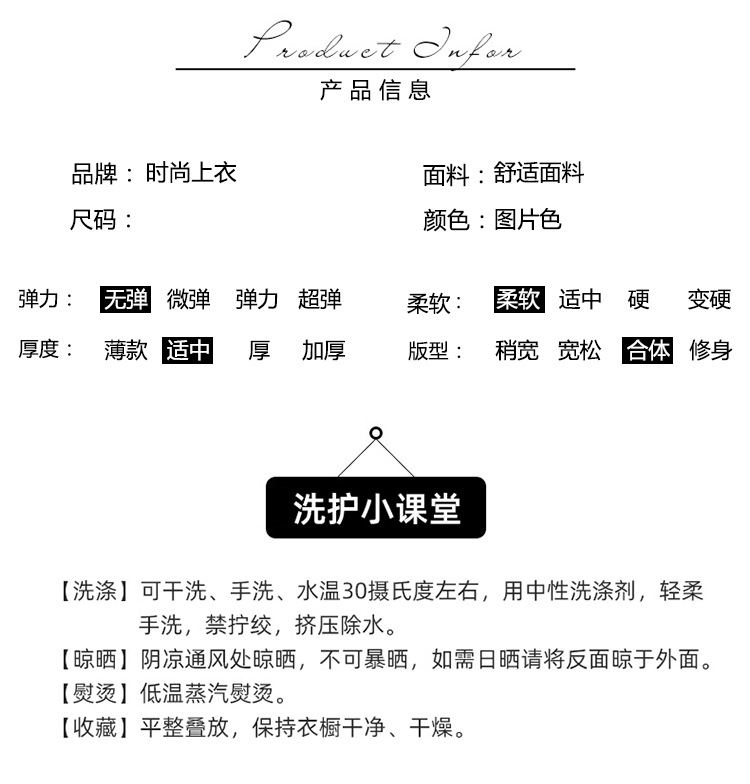 Product Infor
产品信息

品牌：时尚上衣

面料：舒适面料

尺码：

颜色：图片色

弹力： 无弹 微弹 弹力 超弹

柔软： 柔软 适中 硬 变硬

厚度： 薄款 适中 厚 加厚

版型： 稍宽 宽松 合体 修身

洗护小课堂

【洗涤】可干洗、手洗、水温30摄氏度左右，用中性洗涤剂，轻柔手洗，禁拧绞，挤压除水。
【晾晒】阴凉通风处晾晒，不可暴晒，如需日晒请将反面晾于外面。
【熨烫】低温蒸汽熨烫。
【收藏】平整叠放，保持衣橱干净、干燥。